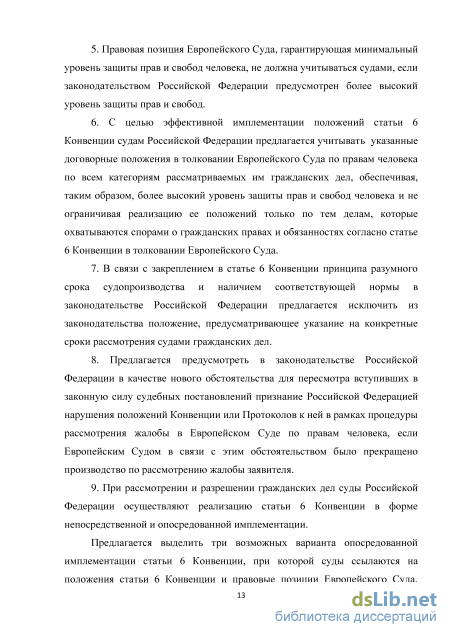 5. Правовая позиция Европейского Суда, гарантирующая минимальный уровень защиты прав и свобод человека, не должна учитываться судами, если законодательством Российской Федерации предусмотрен более высокий уровень защиты прав и свобод.

6. С целью эффективной имплементации положений статьи 6 Конвенции судам Российской Федерации предлагается учитывать указанные договорные положения в толковании Европейского Суда по правам человека по всем категориям рассматриваемых им гражданских дел, обеспечивая, таким образом, более высокий уровень защиты прав и свобод человека и не ограничивая реализацию ее положений только по тем делам, которые охватываются спорами о гражданских правах и обязанностях согласно статье 6 Конвенции в толковании Европейского Суда.

7. В связи с закреплением в статье 6 Конвенции принципа разумного срока судопроизводства и наличием соответствующей нормы в законодательстве Российской Федерации предлагается исключить из законодательства положение, предусматривающее указание на конкретные сроки рассмотрения судами гражданских дел.

8. Предлагается предусмотреть в законодательстве Российской Федерации в качестве нового обстоятельства для пересмотра вступивших в законную силу судебных постановлений признание Российской Федерацией нарушения положений Конвенции или Протоколов к ней в рамках процедуры рассмотрения жалобы в Европейском Суде по правам человека, если Европейским Судом в связи с этим обстоятельством было прекращено производство по рассмотрению жалобы заявителя.

9. При рассмотрении и разрешении гражданских дел суды Российской Федерации осуществляют реализацию статьи 6 Конвенции в форме непосредственной и опосредованной имплементации.

Предлагается выделить три возможных варианта опосредованной имплементации статьи 6 Конвенции, при которой суды ссылаются на положения статьи 6 Конвенции и правовые позиции Европейского Суда.

13

dsLib.net
библиотека диссертаций